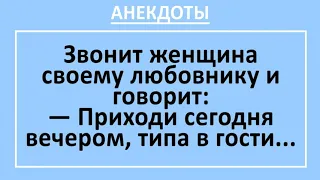 АНЕКДОТЫ

Звонит женщина своему любовнику и говорит:
— Приходи сегодня вечером, типа в гости...